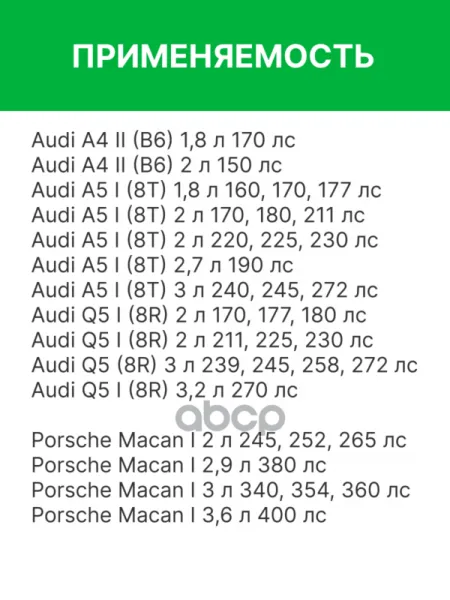 ПРИМЕНЯЕМОСТЬ

Audi A4 II (B6) 1,8 л 170 лс
Audi A4 II (B6) 2 л 150 лс
Audi A5 I (8T) 1,8 л 160, 170, 177 лс
Audi A5 I (8T) 2 л 170, 180, 211 лс
Audi A5 I (8T) 2 л 220, 225, 230 лс
Audi A5 I (8T) 2,7 л 190 лс
Audi A5 I (8T) 3 л 240, 245, 272 лс
Audi Q5 I (8R) 2 л 170, 177, 180 лс
Audi Q5 I (8R) 2 л 211, 225, 230 лс
Audi Q5 (8R) 3 л 239, 245, 258, 272 лс
Audi Q5 I (8R) 3,2 л 270 лс

Porsche Macan I 2 л 245, 252, 265 лс
Porsche Macan I 2,9 л 380 лс
Porsche Macan I 3 л 340, 354, 360 лс
Porsche Macan I 3,6 л 400 лс

abcp